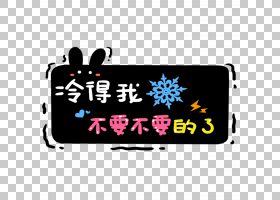 冷得我

不要不要的了